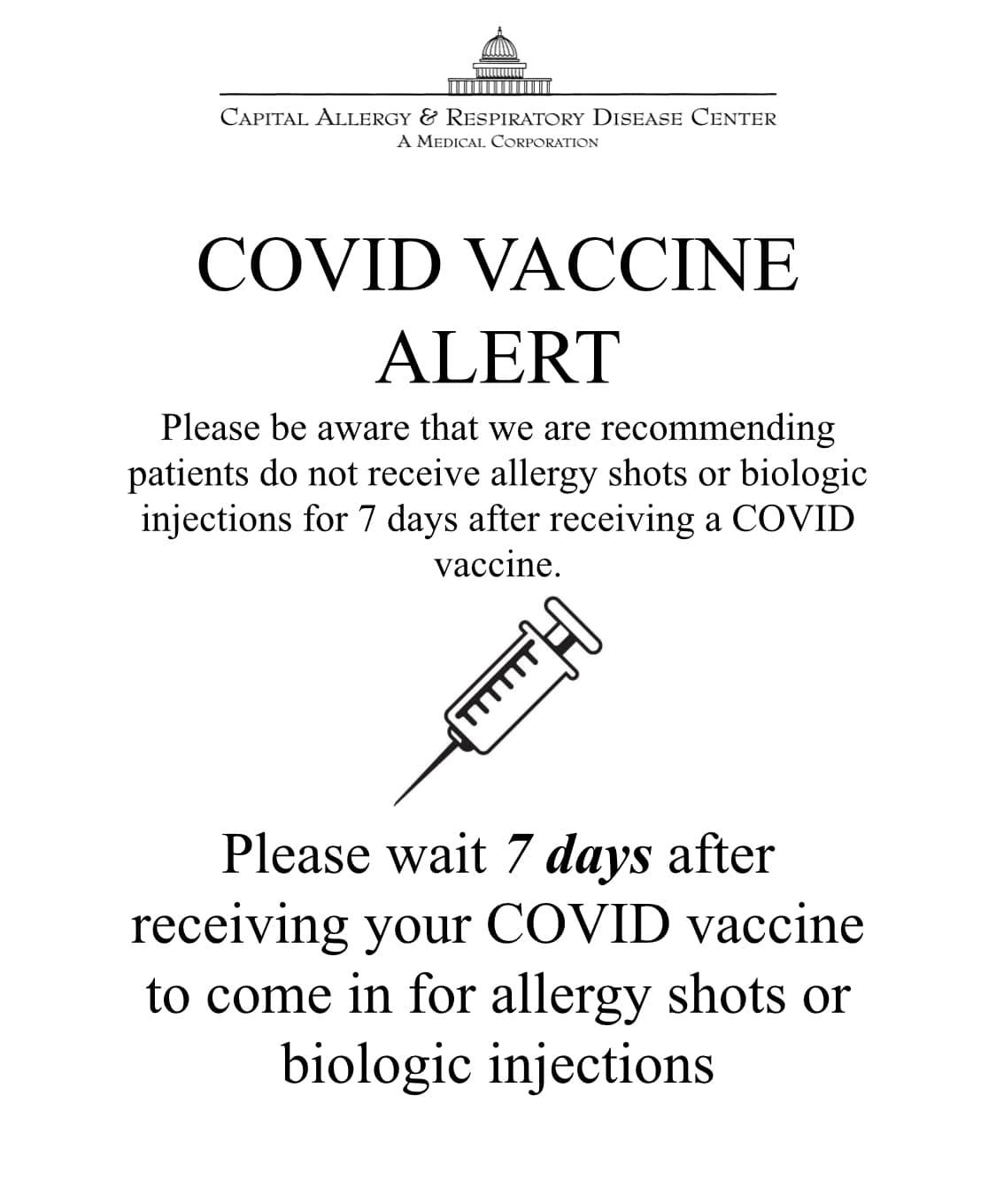 CAPITAL ALLERGY & RESPIRATORY DISEASE CENTER
A MEDICAL CORPORATION

COVID VACCINE ALERT

Please be aware that we are recommending patients do not receive allergy shots or biologic injections for 7 days after receiving a COVID vaccine.

Please wait 7 days after receiving your COVID vaccine to come in for allergy shots or biologic injections